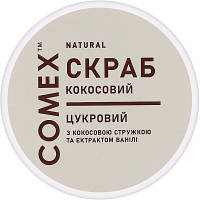 COMEX™

NATURAL

СКРАБ

КОКОСОВИЙ

ЦУКРОВИЙ

З КОКОСОВОЮ СТРУЖКОЮ ТА ЕКТРАКТОМ ВАНІЛІ